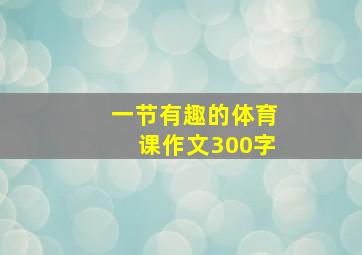 一节有趣的体育课作文300字